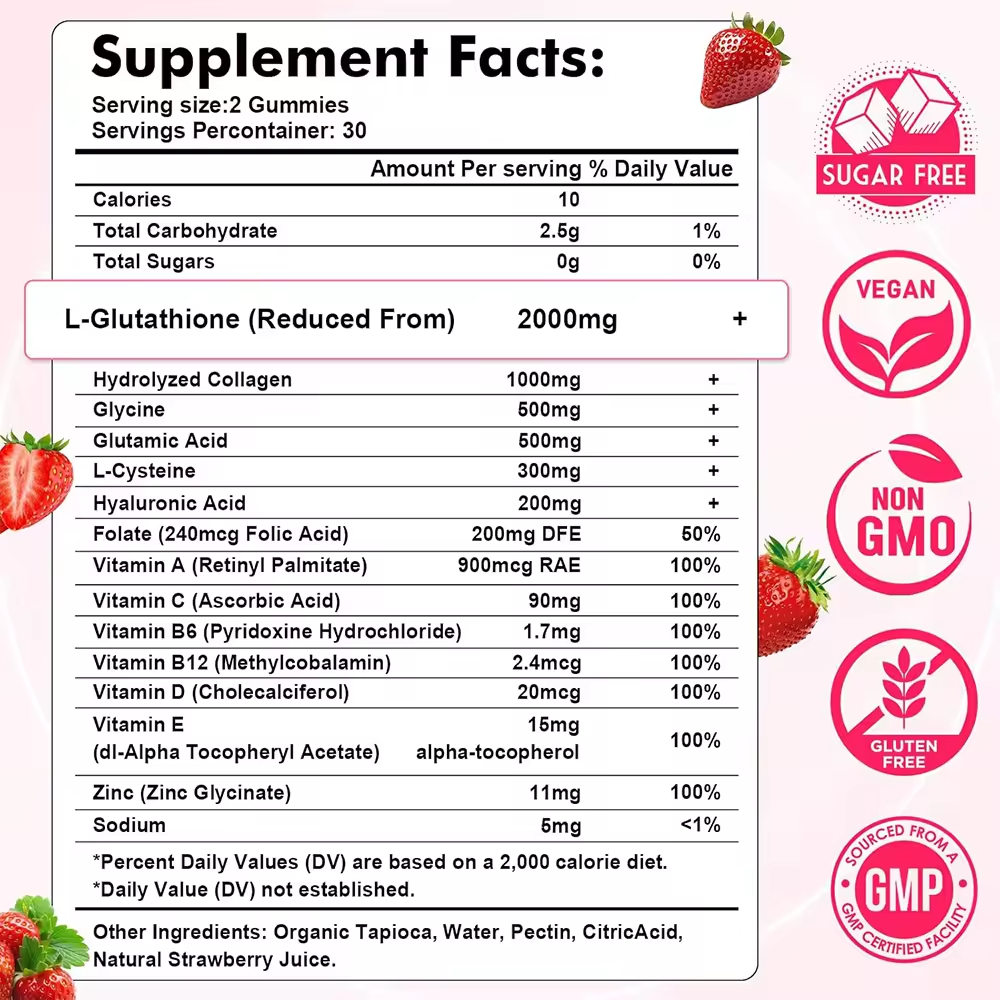 Supplement Facts:
Serving size:2 Gummies
Servings Percontainer: 30

| | Amount Per serving | % Daily Value |
|---|---|---|
| Calories | 10 | |
| Total Carbohydrate | 2.5g | 1% |
| Total Sugars | 0g | 0% |
| L-Glutathione (Reduced From) | 2000mg | + |
| Hydrolyzed Collagen | 1000mg | + |
| Glycine | 500mg | + |
| Glutamic Acid | 500mg | + |
| L-Cysteine | 300mg | + |
| Hyaluronic Acid | 200mg | + |
| Folate (240mcg Folic Acid) | 200mg DFE | 50% |
| Vitamin A (Retinyl Palmitate) | 900mcg RAE | 100% |
| Vitamin C (Ascorbic Acid) | 90mg | 100% |
| Vitamin B6 (Pyridoxine Hydrochloride) | 1.7mg | 100% |
| Vitamin B12 (Methylcobalamin) | 2.4mcg | 100% |
| Vitamin D (Cholecalciferol) | 20mcg | 100% |
| Vitamin E (dl-Alpha Tocopheryl Acetate) | 15mg alpha-tocopherol | 100% |
| Zinc (Zinc Glycinate) | 11mg | 100% |
| Sodium | 5mg | <1% |

*Percent Daily Values (DV) are based on a 2,000 calorie diet.
*Daily Value (DV) not established.

Other Ingredients: Organic Tapioca, Water, Pectin, CitricAcid, Natural Strawberry Juice.

SUGAR FREE

VEGAN

NON GMO

GLUTEN FREE

SOURCED FROM A GMP GMP CERTIFIED FACILITY